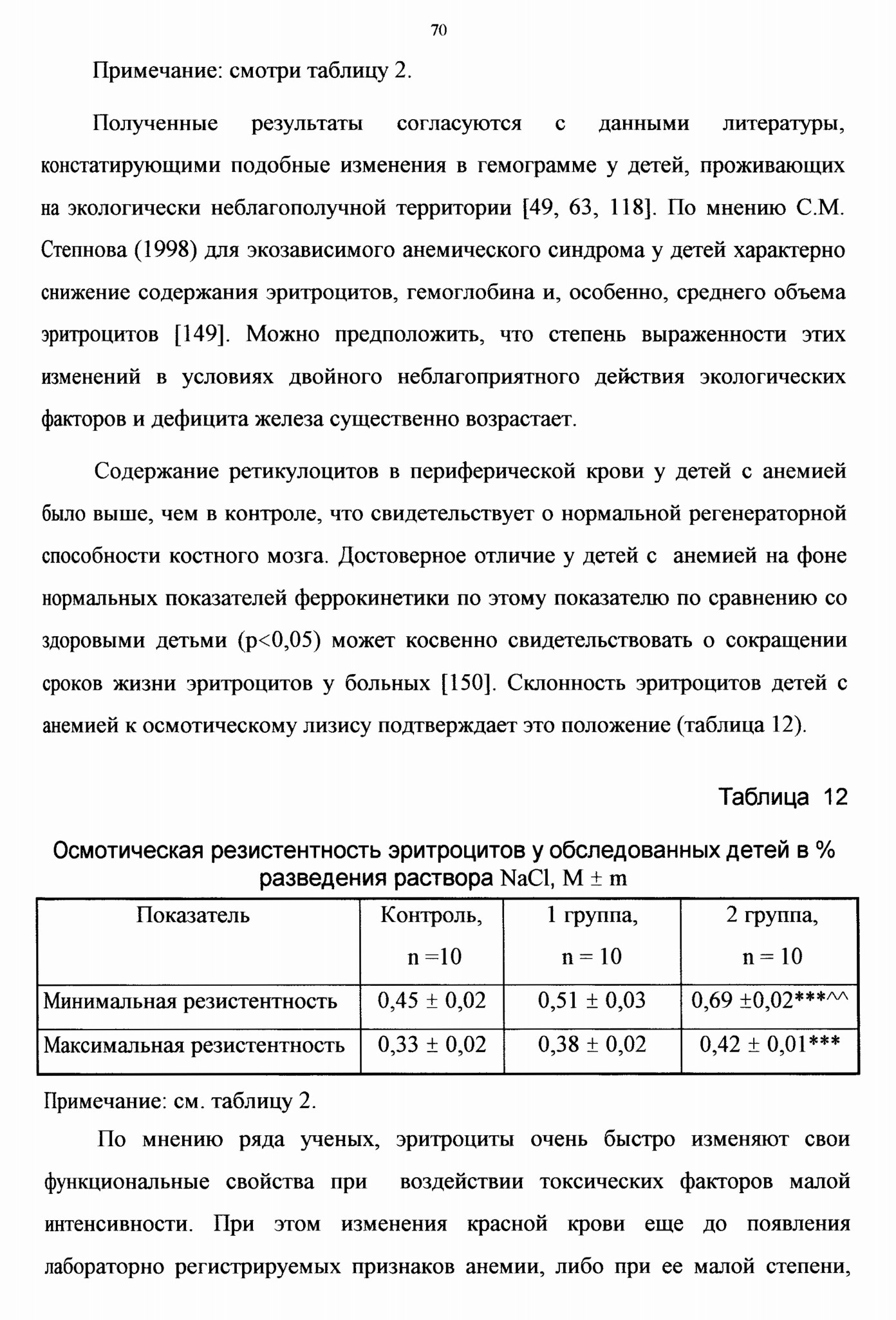 70

Примечание: смотри таблицу 2.

Полученные результаты согласуются с данными литературы, констатирующими подобные изменения в гемограмме у детей, проживающих на экологически неблагополучной территории [49, 63, 118]. По мнению С.М. Степнова (1998) для экозависимого анемического синдрома у детей характерно снижение содержания эритроцитов, гемоглобина и, особенно, среднего объема эритроцитов [149]. Можно предположить, что степень выраженности этих изменений в условиях двойного неблагоприятного действия экологических факторов и дефицита железа существенно возрастает.

Содержание ретикулоцитов в периферической крови у детей с анемией было выше, чем в контроле, что свидетельствует о нормальной регенераторной способности костного мозга. Достоверное отличие у детей с анемией на фоне нормальных показателей феррокинетики по этому показателю по сравнению со здоровыми детьми (p<0,05) может косвенно свидетельствовать о сокращении сроков жизни эритроцитов у больных [150]. Склонность эритроцитов детей с анемией к осмотическому лизису подтверждает это положение (таблица 12).

Таблица 12

Осмотическая резистентность эритроцитов у обследованных детей в % разведения раствора NaCl, M ± m

| Показатель | Контроль, n =10 | 1 группа, n = 10 | 2 группа, n = 10 |
|---|---|---|---|
| Минимальная резистентность | 0,45 ± 0,02 | 0,51 ± 0,03 | 0,69 ±0,02***^^ |
| Максимальная резистентность | 0,33 ± 0,02 | 0,38 ± 0,02 | 0,42 ± 0,01*** |

Примечание: см. таблицу 2.

По мнению ряда ученых, эритроциты очень быстро изменяют свои функциональные свойства при воздействии токсических факторов малой интенсивности. При этом изменения красной крови еще до появления лабораторно регистрируемых признаков анемии, либо при ее малой степени,